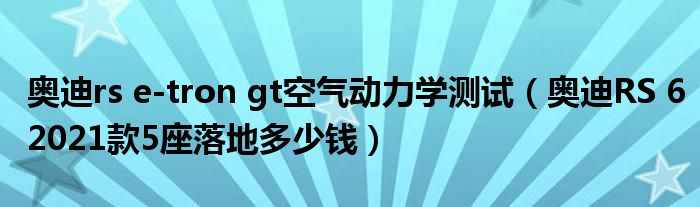 奥迪rs e-tron gt空气动力学测试（奥迪RS 6 2021款5座落地多少钱）